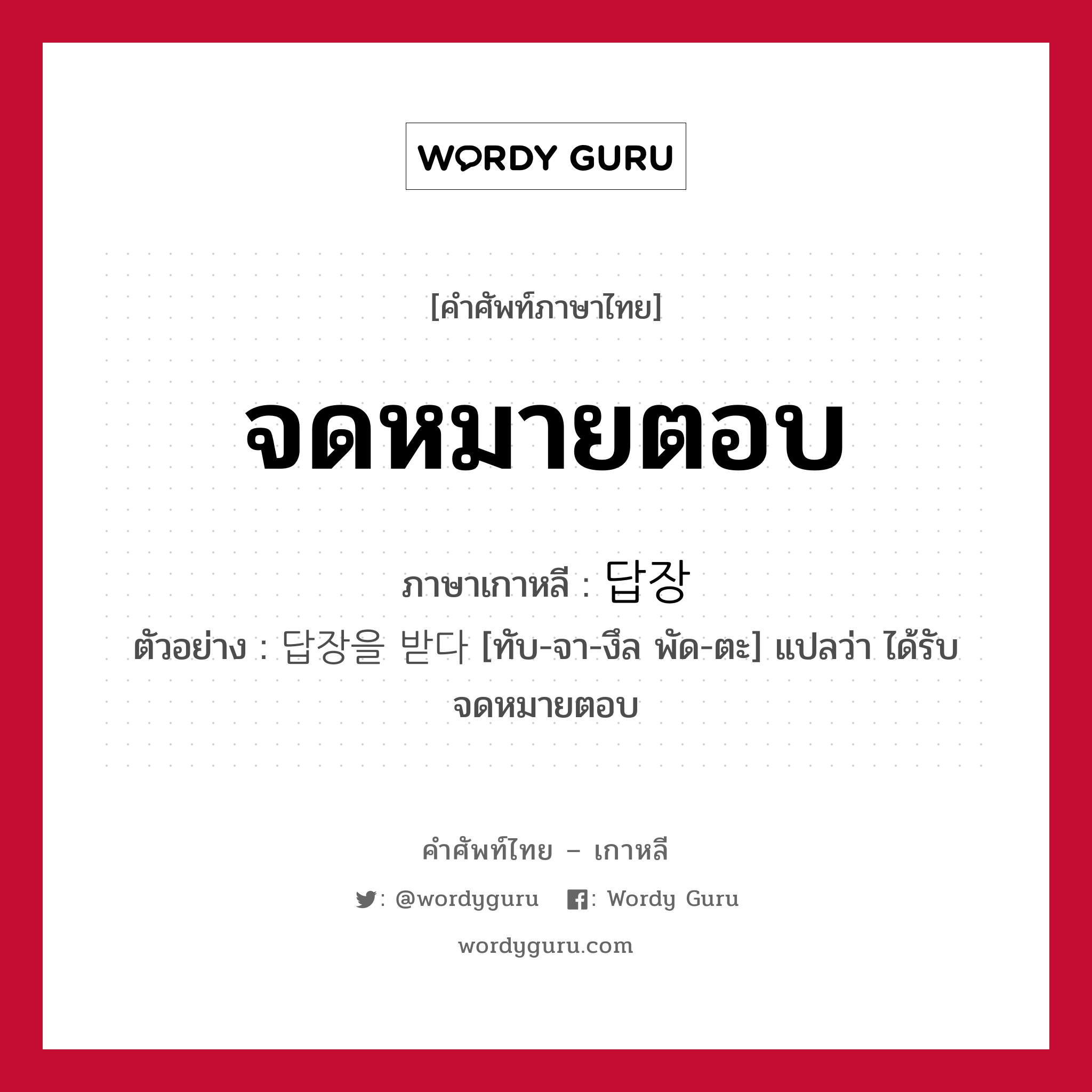 WORDY GURU

[คำศัพท์ภาษาไทย]

จดหมายตอบ

ภาษาเกาหลี : 답장

ตัวอย่าง : 답장을 받다 [ทับ-จา-งึล พัด-ตะ] แปลว่า ได้รับจดหมายตอบ

คำศัพท์ไทย – เกาหลี

: @wordyguru : Wordy Guru

wordyguru.com